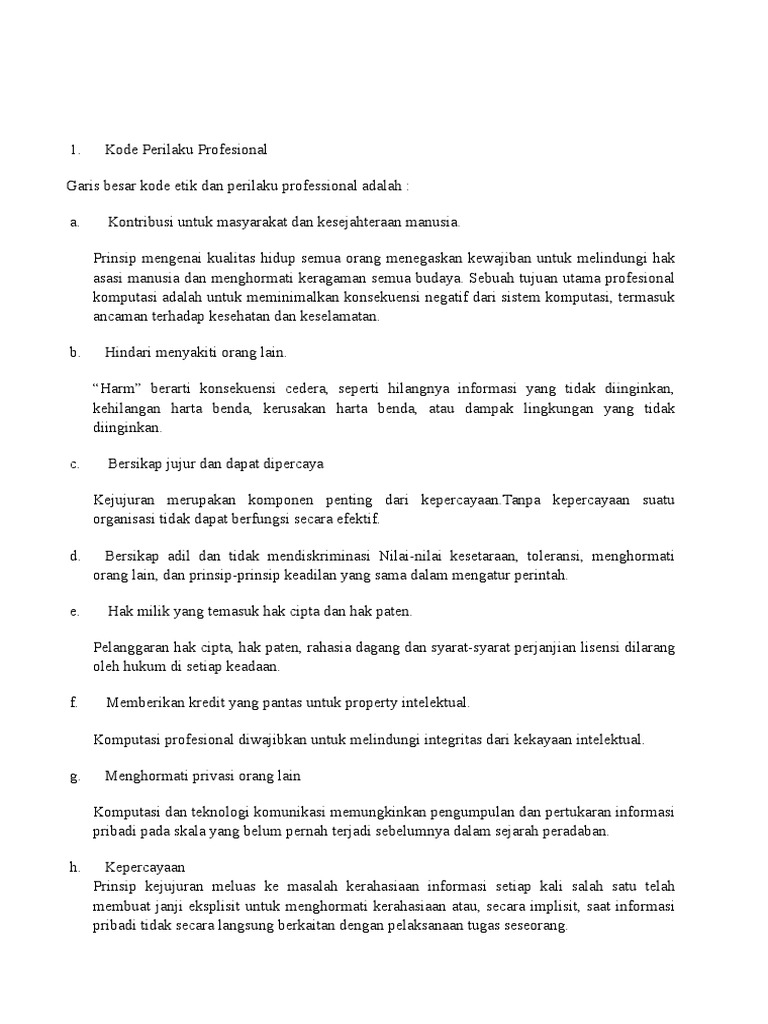 1. Kode Perilaku Profesional

Garis besar kode etik dan perilaku professional adalah :

a. Kontribusi untuk masyarakat dan kesejahteraan manusia.

Prinsip mengenai kualitas hidup semua orang menegaskan kewajiban untuk melindungi hak asasi manusia dan menghormati keragaman semua budaya. Sebuah tujuan utama profesional komputasi adalah untuk meminimalkan konsekuensi negatif dari sistem komputasi, termasuk ancaman terhadap kesehatan dan keselamatan.

b. Hindari menyakiti orang lain.

“Harm” berarti konsekuensi cedera, seperti hilangnya informasi yang tidak diinginkan, kehilangan harta benda, kerusakan harta benda, atau dampak lingkungan yang tidak diinginkan.

c. Bersikap jujur dan dapat dipercaya

Kejujuran merupakan komponen penting dari kepercayaan.Tanpa kepercayaan suatu organisasi tidak dapat berfungsi secara efektif.

d. Bersikap adil dan tidak mendiskriminasi Nilai-nilai kesetaraan, toleransi, menghormati orang lain, dan prinsip-prinsip keadilan yang sama dalam mengatur perintah.

e. Hak milik yang temasuk hak cipta dan hak paten.

Pelanggaran hak cipta, hak paten, rahasia dagang dan syarat-syarat perjanjian lisensi dilarang oleh hukum di setiap keadaan.

f. Memberikan kredit yang pantas untuk property intelektual.

Komputasi profesional diwajibkan untuk melindungi integritas dari kekayaan intelektual.

g. Menghormati privasi orang lain

Komputasi dan teknologi komunikasi memungkinkan pengumpulan dan pertukaran informasi pribadi pada skala yang belum pernah terjadi sebelumnya dalam sejarah peradaban.

h. Kepercayaan
Prinsip kejujuran meluas ke masalah kerahasiaan informasi setiap kali salah satu telah membuat janji eksplisit untuk menghormati kerahasiaan atau, secara implisit, saat informasi pribadi tidak secara langsung berkaitan dengan pelaksanaan tugas seseorang.